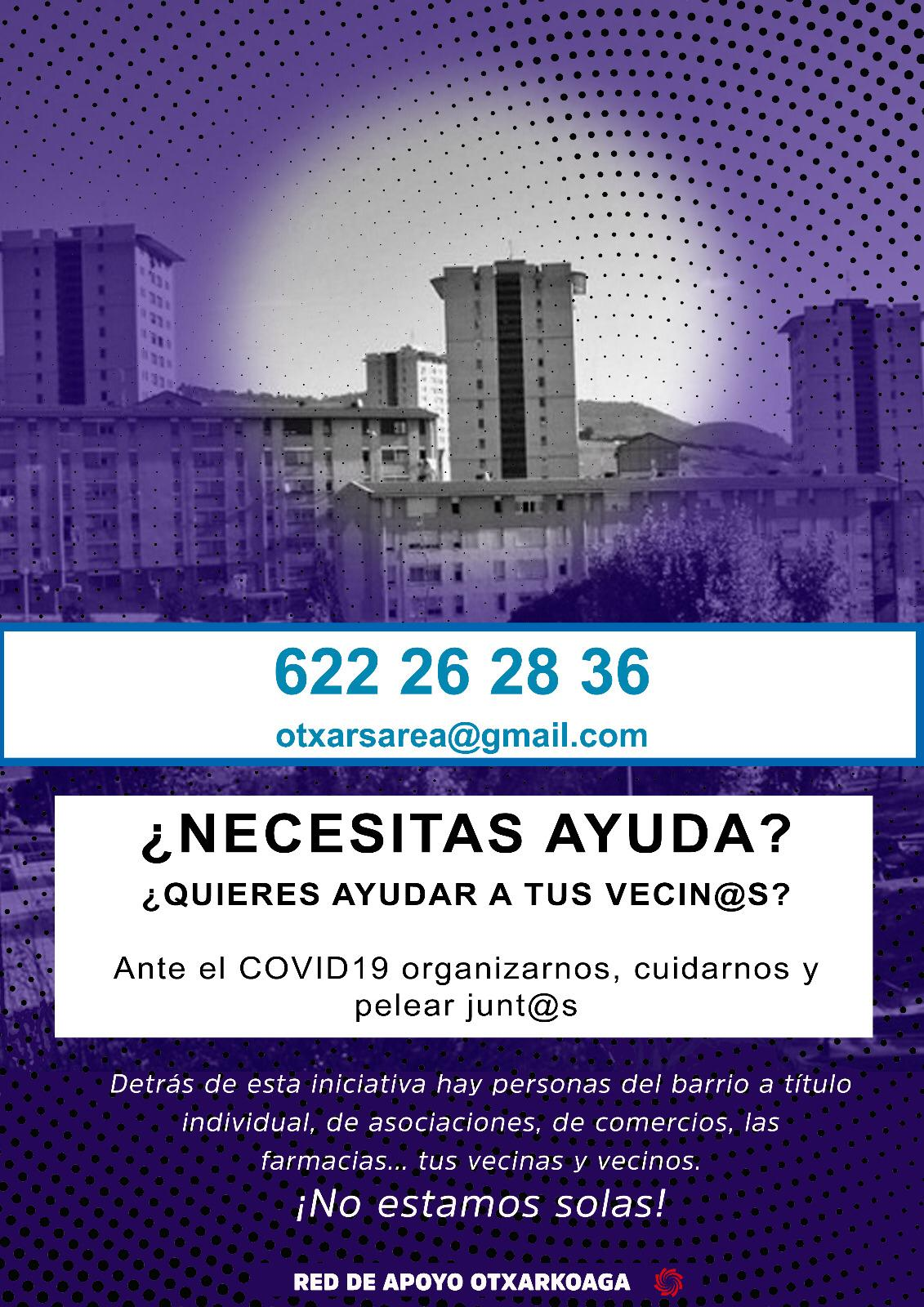 622 26 28 36

otxarsarea@gmail.com

¿NECESITAS AYUDA?

¿QUIERES AYUDAR A TUS VECIN@S?

Ante el COVID19 organizarnos, cuidarnos y pelear junt@s

Detrás de esta iniciativa hay personas del barrio a título individual, de asociaciones, de comercios, las farmacias... tus vecinas y vecinos.

¡No estamos solas!

RED DE APOYO OTXARKOAGA